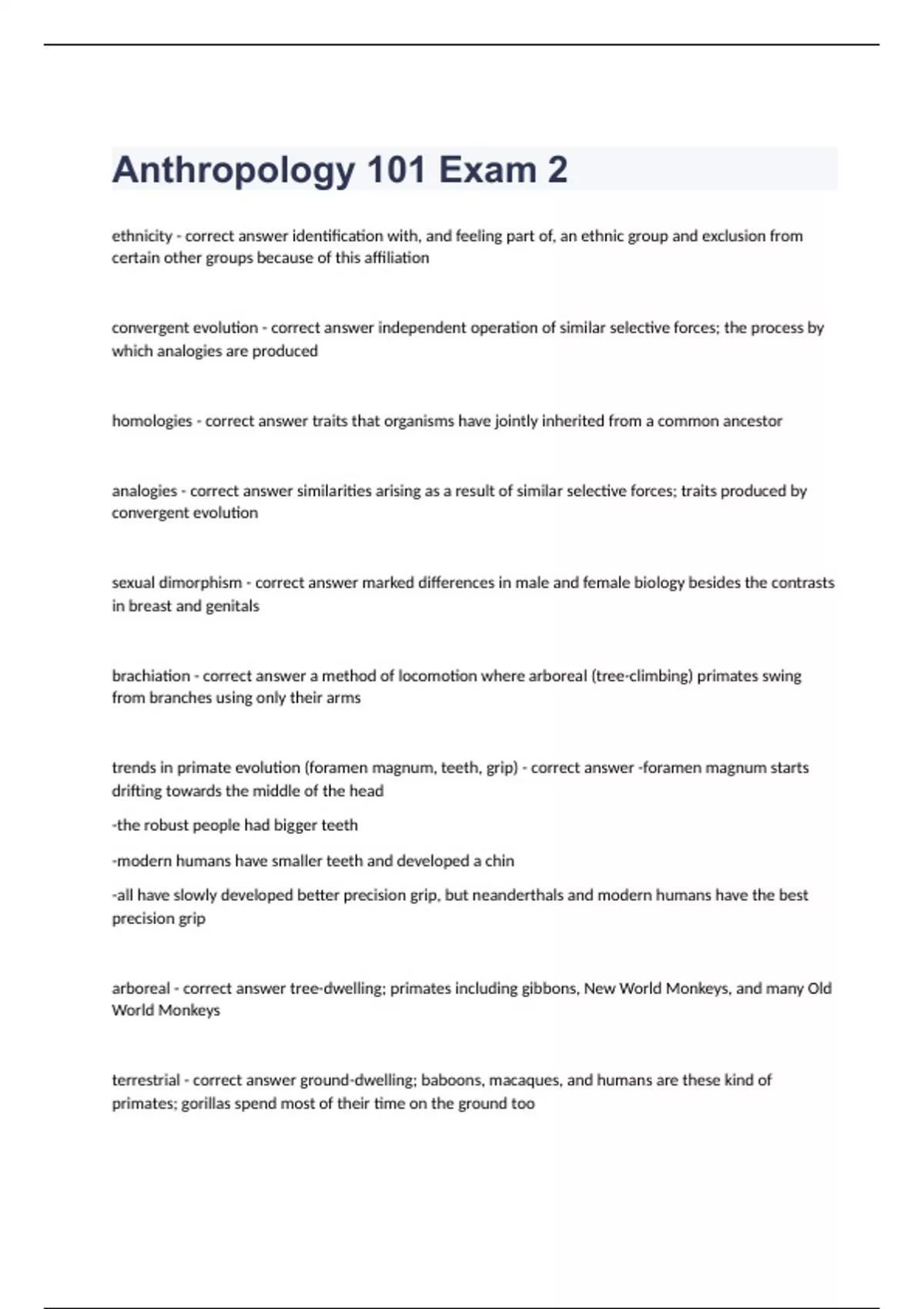 Anthropology 101 Exam 2

ethnicity - correct answer identification with, and feeling part of, an ethnic group and exclusion from certain other groups because of this affiliation

convergent evolution - correct answer independent operation of similar selective forces; the process by which analogies are produced

homologies - correct answer traits that organisms have jointly inherited from a common ancestor

analogies - correct answer similarities arising as a result of similar selective forces; traits produced by convergent evolution

sexual dimorphism - correct answer marked differences in male and female biology besides the contrasts in breast and genitals

brachiation - correct answer a method of locomotion where arboreal (tree-climbing) primates swing from branches using only their arms

trends in primate evolution (foramen magnum, teeth, grip) - correct answer -foramen magnum starts drifting towards the middle of the head

-the robust people had bigger teeth

-modern humans have smaller teeth and developed a chin

-all have slowly developed better precision grip, but neanderthals and modern humans have the best precision grip

arboreal - correct answer tree-dwelling; primates including gibbons, New World Monkeys, and many Old World Monkeys

terrestrial - correct answer ground-dwelling; baboons, macaques, and humans are these kind of primates; gorillas spend most of their time on the ground too